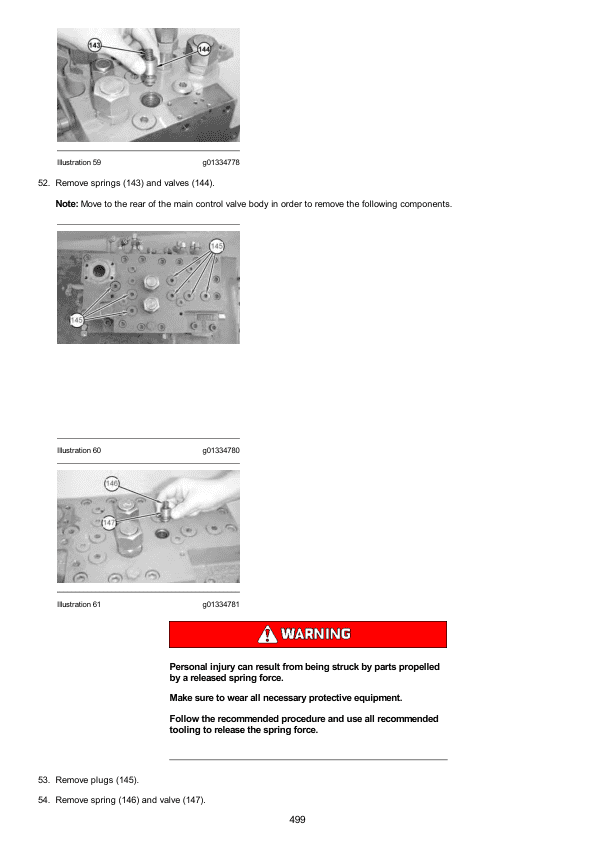 143

144

Illustration 59 g01334778

52. Remove springs (143) and valves (144).

Note: Move to the rear of the main control valve body in order to remove the following components.

145

145

Illustration 60 g01334780

146

147

Illustration 61 g01334781

WARNING

Personal injury can result from being struck by parts propelled by a released spring force.

Make sure to wear all necessary protective equipment.

Follow the recommended procedure and use all recommended tooling to release the spring force.

53. Remove plugs (145).

54. Remove spring (146) and valve (147).

499